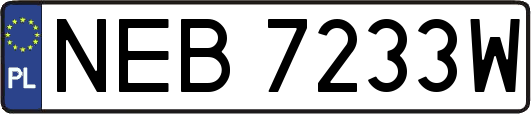 PL
NEB 7233W